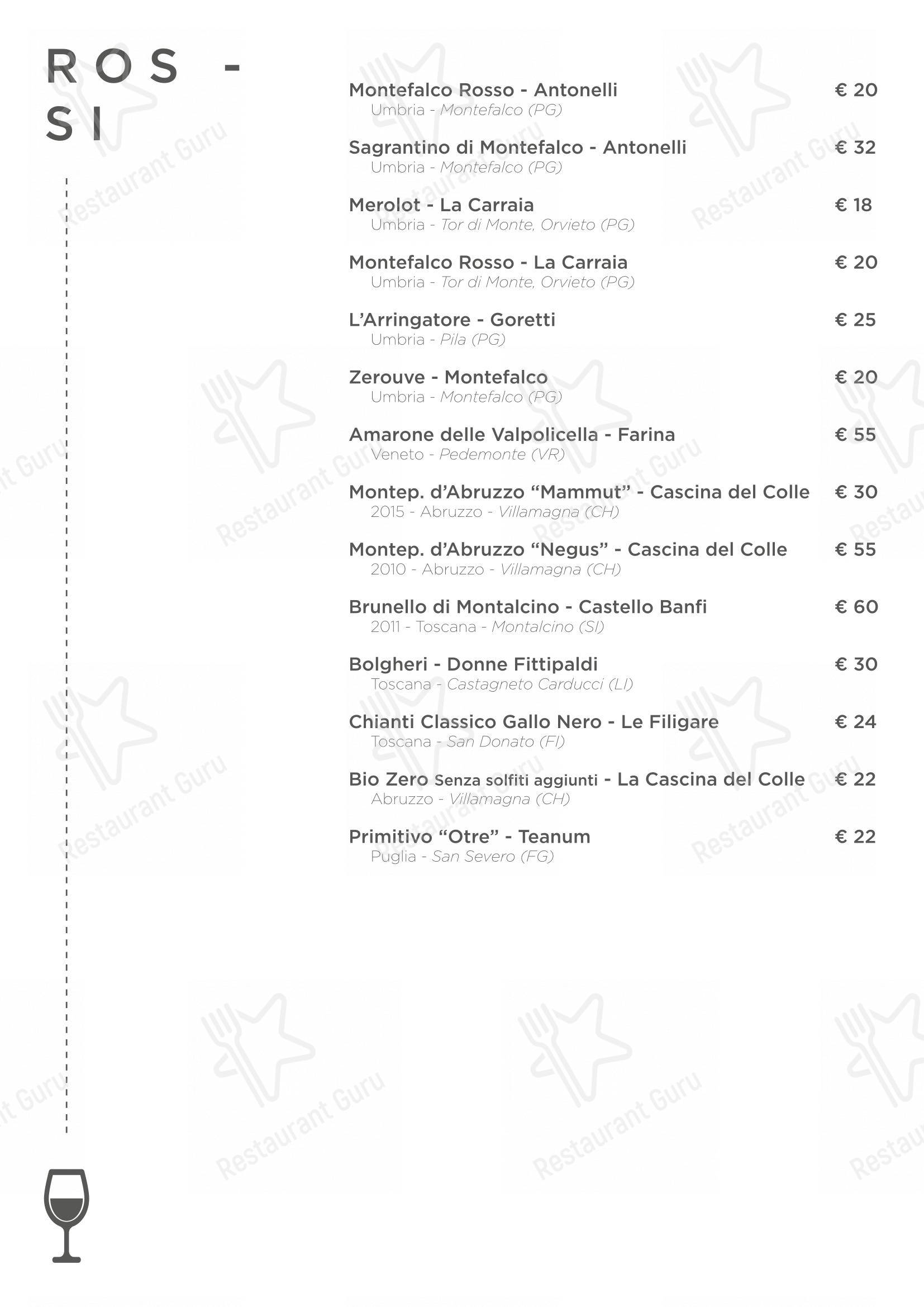 ROS - SI

Montefalco Rosso - Antonelli € 20
Umbria - Montefalco (PG)

Sagrantino di Montefalco - Antonelli € 32
Umbria - Montefalco (PG)

Merolot - La Carraia € 18
Umbria - Tor di Monte, Orvieto (PG)

Montefalco Rosso - La Carraia € 20
Umbria - Tor di Monte, Orvieto (PG)

L'Arringatore - Goretti € 25
Umbria - Pila (PG)

Zerouve - Montefalco € 20
Umbria - Montefalco (PG)

Amarone delle Valpolicella - Farina € 55
Veneto - Pedemonte (VR)

Montep. d'Abruzzo "Mammut" - Cascina del Colle € 30
2015 - Abruzzo - Villamagna (CH)

Montep. d'Abruzzo "Negus" - Cascina del Colle € 55
2010 - Abruzzo - Villamagna (CH)

Brunello di Montalcino - Castello Banfi € 60
2011 - Toscana - Montalcino (SI)

Bolgheri - Donne Fittipaldi € 30
Toscana - Castagneto Carducci (LI)

Chianti Classico Gallo Nero - Le Filigare € 24
Toscana - San Donato (FI)

Bio Zero Senza solfiti aggiunti - La Cascina del Colle € 22
Abruzzo - Villamagna (CH)

Primitivo "Otre" - Teanum € 22
Puglia - San Severo (FG)

Restaurant Guru